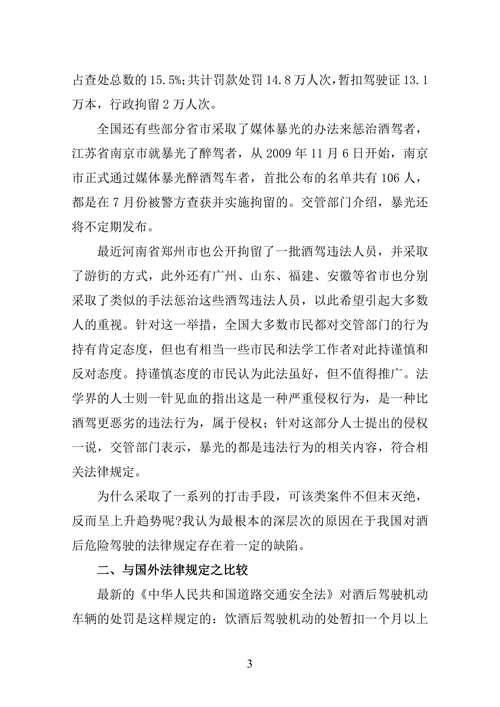 占查处总数的 15.5%；共计罚款处罚 14.8 万人次，暂扣驾驶证 13.1 万本，行政拘留 2 万人次。

全国还有些部分省市采取了媒体暴光的办法来惩治酒驾者，江苏省南京市就暴光了醉驾者，从 2009 年 11 月 6 日开始，南京市正式通过媒体暴光醉酒驾车者，首批公布的名单共有 106 人，都是在 7 月份被警方查获并实施拘留的。交管部门介绍，暴光还将不定期发布。

最近河南省郑州市也公开拘留了一批酒驾违法人员，并采取了游街的方式，此外还有广州、山东、福建、安徽等省市也分别采取了类似的手法惩治这些酒驾违法人员，以此希望引起大多数人的重视。针对这一举措，全国大多数市民都对交管部门的行为持有肯定态度，但也有相当一些市民和法学工作者对此持谨慎和反对态度。持谨慎态度的市民认为此法虽好，但不值得推广。法学界的人士则一针见血的指出这是一种严重侵权行为，是一种比酒驾更恶劣的违法行为，属于侵权；针对这部分人士提出的侵权一说，交管部门表示，暴光的都是违法行为的相关内容，符合相关法律规定。

为什么采取了一系列的打击手段，可该类案件不但末灭绝，反而呈上升趋势呢?我认为最根本的深层次的原因在于我国对酒后危险驾驶的法律规定存在着一定的缺陷。

二、与国外法律规定之比较

最新的《中华人民共和国道路交通安全法》对酒后驾驶机动车辆的处罚是这样规定的：饮酒后驾驶机动的处暂扣一个月以上

3